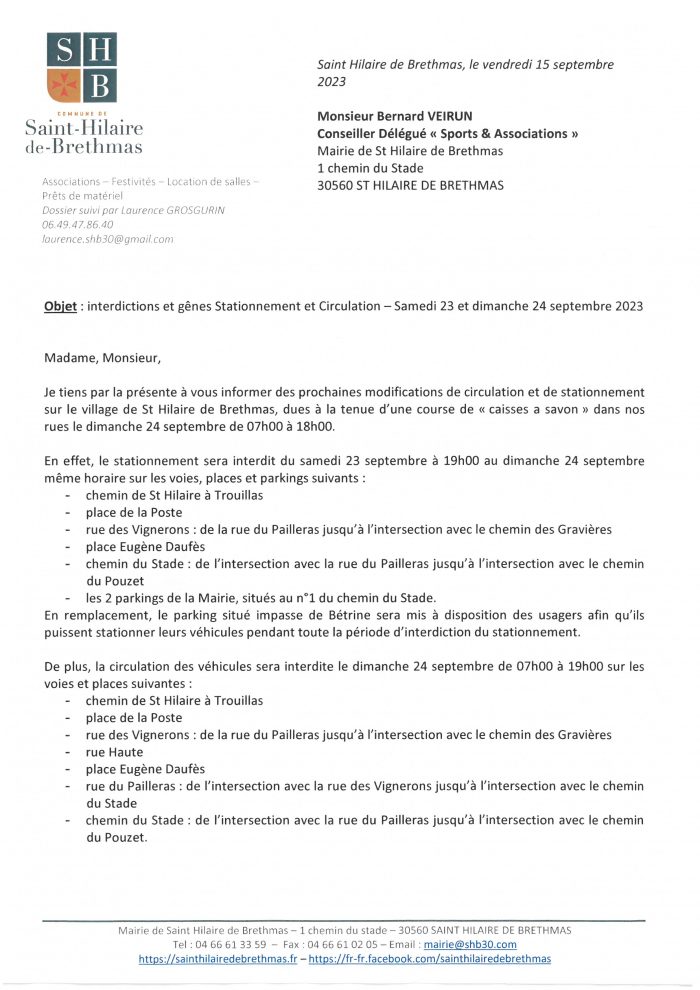 S H
B

COMMUNE DE
Saint-Hilaire
de-Brethmas

Associations – Festivités – Location de salles – Prêts de matériel
Dossier suivi par Laurence GROSGURIN
06.49.47.86.40
laurence.shb30@gmail.com

Saint Hilaire de Brethmas, le vendredi 15 septembre 2023

Monsieur Bernard VEIRUN
Conseiller Délégué « Sports & Associations »
Mairie de St Hilaire de Brethmas
1 chemin du Stade
30560 ST HILAIRE DE BRETHMAS

Objet : interdictions et gênes Stationnement et Circulation – Samedi 23 et dimanche 24 septembre 2023

Madame, Monsieur,

Je tiens par la présente à vous informer des prochaines modifications de circulation et de stationnement sur le village de St Hilaire de Brethmas, dues à la tenue d'une course de « caisses a savon » dans nos rues le dimanche 24 septembre de 07h00 à 18h00.

En effet, le stationnement sera interdit du samedi 23 septembre à 19h00 au dimanche 24 septembre même horaire sur les voies, places et parkings suivants :
- chemin de St Hilaire à Trouillas
- place de la Poste
- rue des Vignerons : de la rue du Pailleras jusqu'à l'intersection avec le chemin des Gravières
- place Eugène Daufès
- chemin du Stade : de l'intersection avec la rue du Pailleras jusqu'à l'intersection avec le chemin du Pouzet
- les 2 parkings de la Mairie, situés au n°1 du chemin du Stade.
En remplacement, le parking situé impasse de Bétrine sera mis à disposition des usagers afin qu'ils puissent stationner leurs véhicules pendant toute la période d'interdiction du stationnement.

De plus, la circulation des véhicules sera interdite le dimanche 24 septembre de 07h00 à 19h00 sur les voies et places suivantes :
- chemin de St Hilaire à Trouillas
- place de la Poste
- rue des Vignerons : de la rue du Pailleras jusqu'à l'intersection avec le chemin des Gravières
- rue Haute
- place Eugène Daufès
- rue du Pailleras : de l'intersection avec la rue des Vignerons jusqu'à l'intersection avec le chemin du Stade
- chemin du Stade : de l'intersection avec la rue du Pailleras jusqu'à l'intersection avec le chemin du Pouzet.

Mairie de Saint Hilaire de Brethmas – 1 chemin du stade – 30560 SAINT HILAIRE DE BRETHMAS
Tel : 04 66 61 33 59 – Fax : 04 66 61 02 05 – Email : mairie@shb30.com
https://sainthilairedebrethmas.fr – https://fr-fr.facebook.com/sainthilairedebrethmas